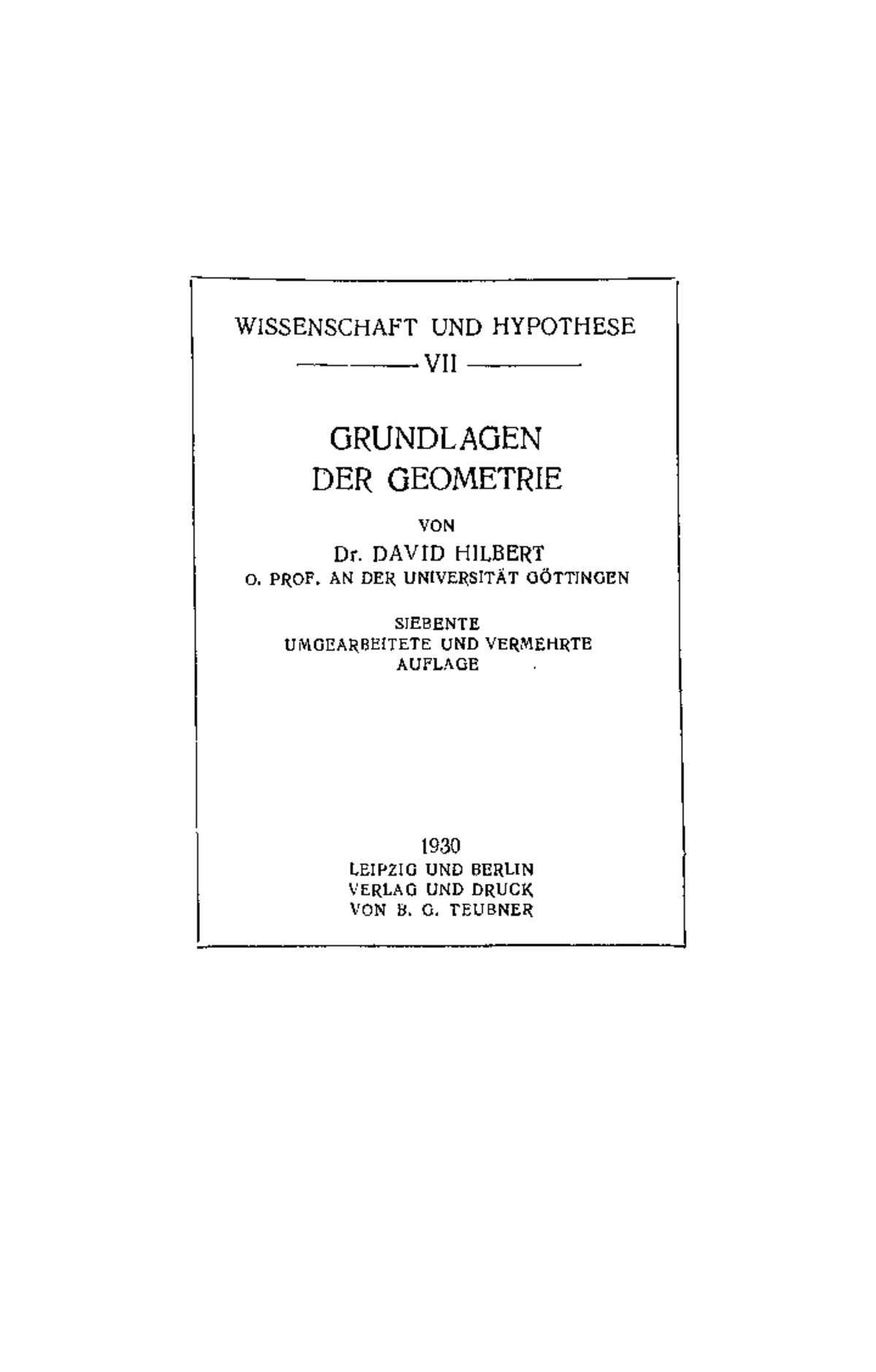 WISSENSCHAFT UND HYPOTHESE

VII

GRUNDLAGEN DER GEOMETRIE

VON

Dr. DAVID HILBERT
O. PROF. AN DER UNIVERSITÄT GÖTTINGEN

SIEBENTE
UMGEARBEITETE UND VERMEHRTE
AUFLAGE

1930
LEIPZIG UND BERLIN
VERLAG UND DRUCK
VON B. G. TEUBNER